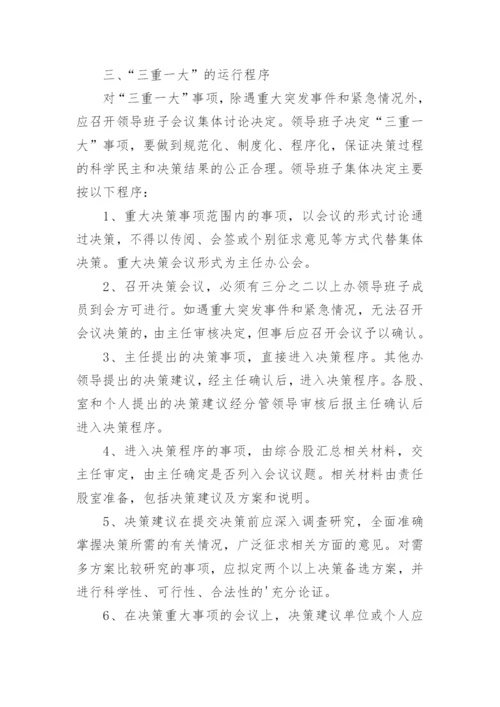 三、“三重一大”的运行程序

对“三重一大”事项，除遇重大突发事件和紧急情况外，应召开领导班子会议集体讨论决定。领导班子决定“三重一大”事项，要做到规范化、制度化、程序化，保证决策过程的科学民主和决策结果的公正合理。领导班子集体决定主要按以下程序：

1、重大决策事项范围内的事项，以会议的形式讨论通过决策，不得以传阅、会签或个别征求意见等方式代替集体决策。重大决策会议形式为主任办公会。

2、召开决策会议，必须有三分之二以上办领导班子成员到会方可进行。如遇重大突发事件和紧急情况，无法召开会议决策的，由主任审核决定，但事后应召开会议予以确认。

3、主任提出的决策事项，直接进入决策程序。其他办领导提出的决策建议，经主任确认后，进入决策程序。各股、室和个人提出的决策建议经分管领导审核后报主任确认后进入决策程序。

4、进入决策程序的事项，由综合股汇总相关材料，交主任审定，由主任确定是否列入会议议题。相关材料由责任股室准备，包括决策建议及方案和说明。

5、决策建议在提交决策前应深入调查研究，全面准确掌握决策所需的有关情况，广泛征求相关方面的意见。对需多方案比较研究的事项，应拟定两个以上决策备选方案，并进行科学性、可行性、合法性的'充分论证。

6、在决策重大事项的会议上，决策建议单位或个人应